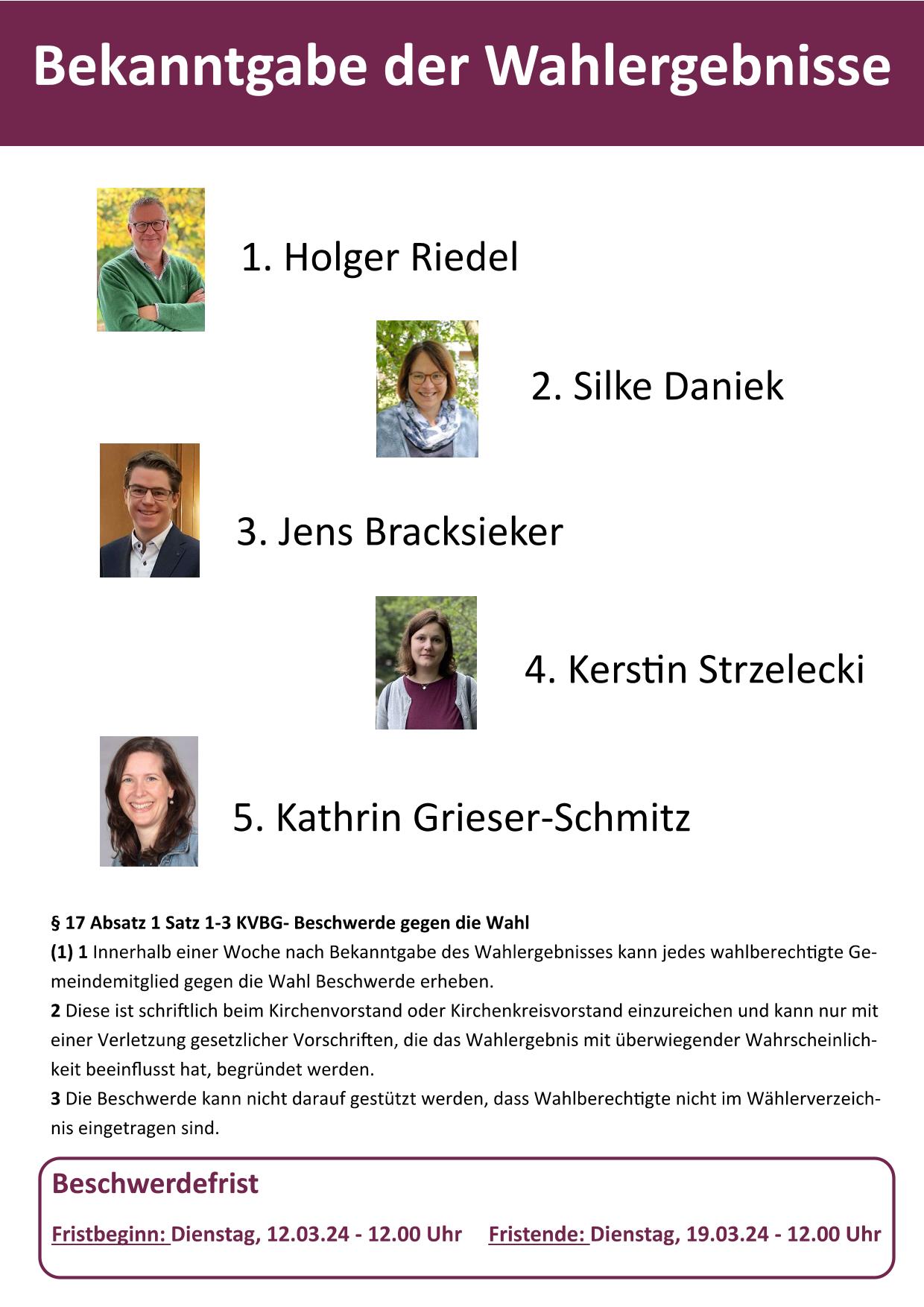 Bekanntgabe der Wahlergebnisse

1. Holger Riedel

2. Silke Daniek

3. Jens Bracksieker

4. Kerstin Strzelecki

5. Kathrin Grieser-Schmitz

§ 17 Absatz 1 Satz 1-3 KVBG- Beschwerde gegen die Wahl

(1) 1 Innerhalb einer Woche nach Bekanntgabe des Wahlergebnisses kann jedes wahlberechtigte Gemeindemitglied gegen die Wahl Beschwerde erheben.

2 Diese ist schriftlich beim Kirchenvorstand oder Kirchenkreisvorstand einzureichen und kann nur mit einer Verletzung gesetzlicher Vorschriften, die das Wahlergebnis mit überwiegender Wahrscheinlichkeit beeinflusst hat, begründet werden.

3 Die Beschwerde kann nicht darauf gestützt werden, dass Wahlberechtigte nicht im Wählerverzeichnis eingetragen sind.

Beschwerdefrist

Fristbeginn: Dienstag, 12.03.24 - 12.00 Uhr Fristende: Dienstag, 19.03.24 - 12.00 Uhr